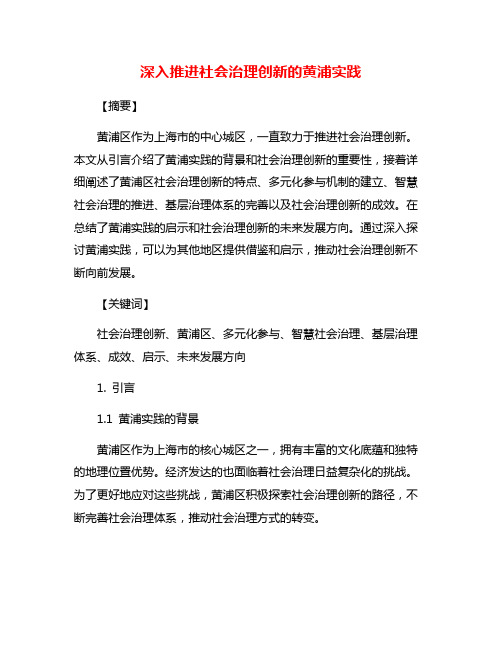 深入推进社会治理创新的黄浦实践

【摘要】

黄浦区作为上海市的中心城区，一直致力于推进社会治理创新。本文从引言介绍了黄浦实践的背景和社会治理创新的重要性，接着详细阐述了黄浦区社会治理创新的特点、多元化参与机制的建立、智慧社会治理的推进、基层治理体系的完善以及社会治理创新的成效。在总结了黄浦实践的启示和社会治理创新的未来发展方向。通过深入探讨黄浦实践，可以为其他地区提供借鉴和启示，推动社会治理创新不断向前发展。

【关键词】

社会治理创新、黄浦区、多元化参与、智慧社会治理、基层治理体系、成效、启示、未来发展方向

1. 引言

1.1 黄浦实践的背景

黄浦区作为上海市的核心城区之一，拥有丰富的文化底蕴和独特的地理位置优势。经济发达的也面临着社会治理日益复杂化的挑战。为了更好地应对这些挑战，黄浦区积极探索社会治理创新的路径，不断完善社会治理体系，推动社会治理方式的转变。